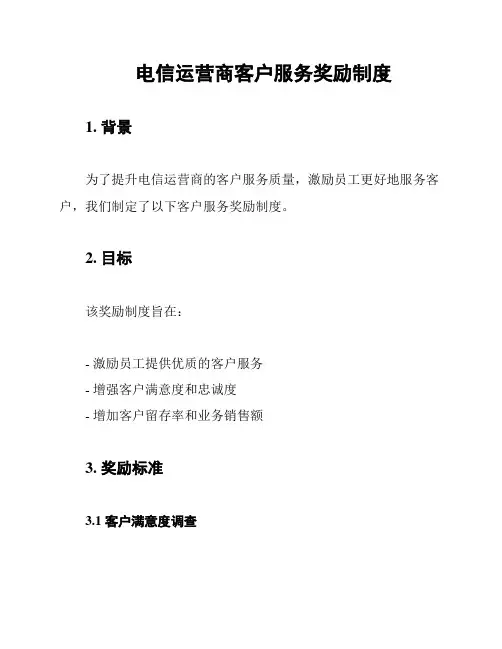 电信运营商客户服务奖励制度

1. 背景

为了提升电信运营商的客户服务质量，激励员工更好地服务客户，我们制定了以下客户服务奖励制度。

2. 目标

该奖励制度旨在：

- 激励员工提供优质的客户服务
- 增强客户满意度和忠诚度
- 增加客户留存率和业务销售额

3. 奖励标准

3.1 客户满意度调查